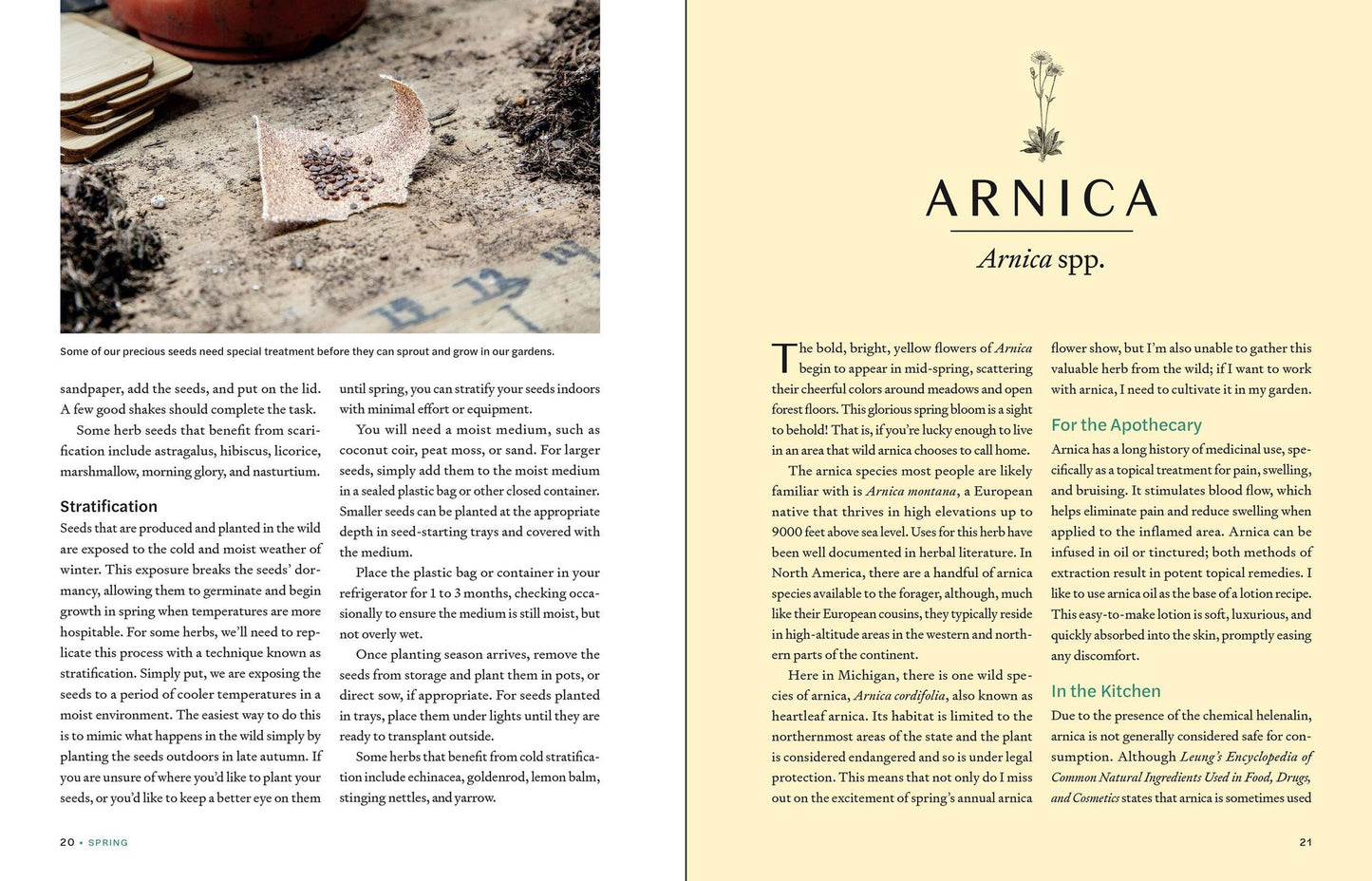 Some of our precious seeds need special treatment before they can sprout and grow in our gardens.

sandpaper, add the seeds, and put on the lid. A few good shakes should complete the task.

Some herb seeds that benefit from scarification include astragalus, hibiscus, licorice, marshmallow, morning glory, and nasturtium.

Stratification

Seeds that are produced and planted in the wild are exposed to the cold and moist weather of winter. This exposure breaks the seeds' dormancy, allowing them to germinate and begin growth in spring when temperatures are more hospitable. For some herbs, we'll need to replicate this process with a technique known as stratification. Simply put, we are exposing the seeds to a period of cooler temperatures in a moist environment. The easiest way to do this is to mimic what happens in the wild simply by planting the seeds outdoors in late autumn. If you are unsure of where you'd like to plant your seeds, or you'd like to keep a better eye on them until spring, you can stratify your seeds indoors with minimal effort or equipment.

You will need a moist medium, such as coconut coir, peat moss, or sand. For larger seeds, simply add them to the moist medium in a sealed plastic bag or other closed container. Smaller seeds can be planted at the appropriate depth in seed-starting trays and covered with the medium.

Place the plastic bag or container in your refrigerator for 1 to 3 months, checking occasionally to ensure the medium is still moist, but not overly wet.

Once planting season arrives, remove the seeds from storage and plant them in pots, or direct sow, if appropriate. For seeds planted in trays, place them under lights until they are ready to transplant outside.

Some herbs that benefit from cold stratification include echinacea, goldenrod, lemon balm, stinging nettles, and yarrow.

20 • SPRING

ARNICA

Arnica spp.

The bold, bright, yellow flowers of Arnica begin to appear in mid-spring, scattering their cheerful colors around meadows and open forest floors. This glorious spring bloom is a sight to behold! That is, if you're lucky enough to live in an area that wild arnica chooses to call home.

The arnica species most people are likely familiar with is Arnica montana, a European native that thrives in high elevations up to 9000 feet above sea level. Uses for this herb have been well documented in herbal literature. In North America, there are a handful of arnica species available to the forager, although, much like their European cousins, they typically reside in high-altitude areas in the western and northern parts of the continent.

Here in Michigan, there is one wild species of arnica, Arnica cordifolia, also known as heartleaf arnica. Its habitat is limited to the northernmost areas of the state and the plant is considered endangered and so is under legal protection. This means that not only do I miss out on the excitement of spring's annual arnica flower show, but I'm also unable to gather this valuable herb from the wild; if I want to work with arnica, I need to cultivate it in my garden.

For the Apothecary

Arnica has a long history of medicinal use, specifically as a topical treatment for pain, swelling, and bruising. It stimulates blood flow, which helps eliminate pain and reduce swelling when applied to the inflamed area. Arnica can be infused in oil or tinctured; both methods of extraction result in potent topical remedies. I like to use arnica oil as the base of a lotion recipe. This easy-to-make lotion is soft, luxurious, and quickly absorbed into the skin, promptly easing any discomfort.

In the Kitchen

Due to the presence of the chemical helenalin, arnica is not generally considered safe for consumption. Although Leung's Encyclopedia of Common Natural Ingredients Used in Food, Drugs, and Cosmetics states that arnica is sometimes used

21